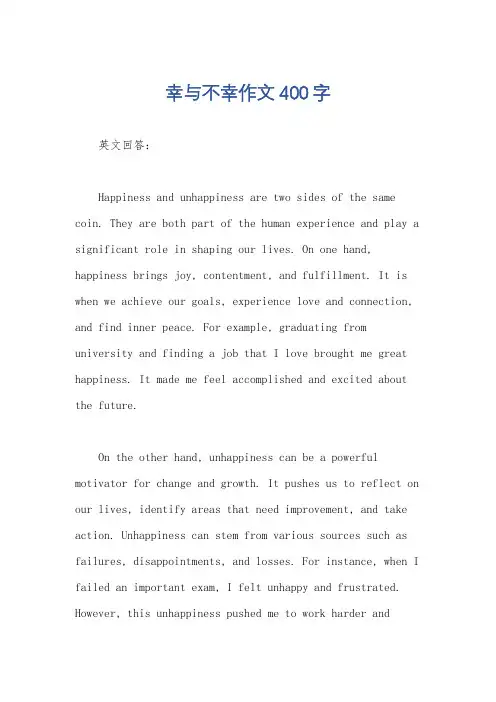 幸与不幸作文400字

英文回答：

Happiness and unhappiness are two sides of the same coin. They are both part of the human experience and play a significant role in shaping our lives. On one hand, happiness brings joy, contentment, and fulfillment. It is when we achieve our goals, experience love and connection, and find inner peace. For example, graduating from university and finding a job that I love brought me great happiness. It made me feel accomplished and excited about the future.

On the other hand, unhappiness can be a powerful motivator for change and growth. It pushes us to reflect on our lives, identify areas that need improvement, and take action. Unhappiness can stem from various sources such as failures, disappointments, and losses. For instance, when I failed an important exam, I felt unhappy and frustrated. However, this unhappiness pushed me to work harder and